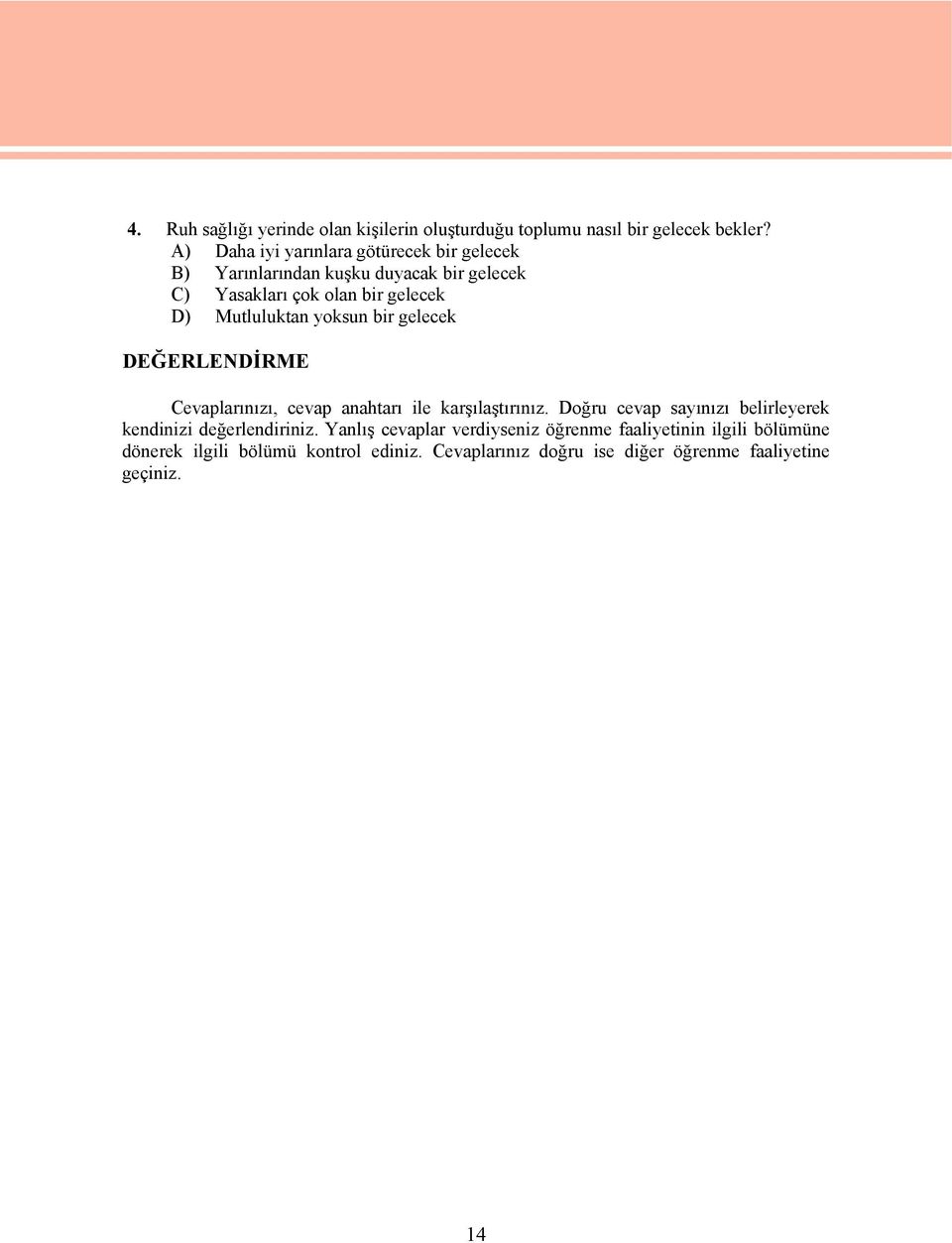 4. Ruh sağlığı yerinde olan kişilerin oluşturduğu toplumu nasıl bir gelecek bekler?
A) Daha iyi yarınlara götürecek bir gelecek
B) Yarınlarından kuşku duyacak bir gelecek
C) Yasakları çok olan bir gelecek
D) Mutluluktan yoksun bir gelecek

DEĞERLENDİRME

Cevaplarınızı, cevap anahtarı ile karşılaştırınız. Doğru cevap sayınızı belirleyerek kendinizi değerlendiriniz. Yanlış cevaplar verdiyseniz öğrenme faaliyetinin ilgili bölümüne dönerek ilgili bölümü kontrol ediniz. Cevaplarınız doğru ise diğer öğrenme faaliyetine geçiniz.

14